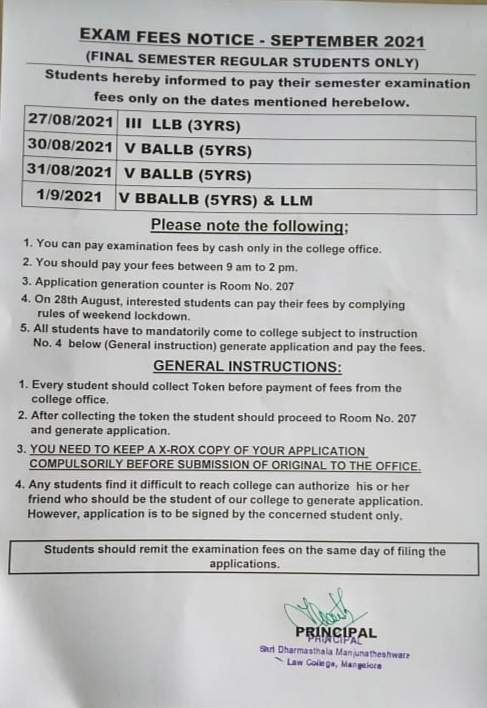 EXAM FEES NOTICE - SEPTEMBER 2021
(FINAL SEMESTER REGULAR STUDENTS ONLY)

Students hereby informed to pay their semester examination fees only on the dates mentioned herebelow.

| 27/08/2021 | III LLB (3YRS) |
|---|---|
| 30/08/2021 | V BALLB (5YRS) |
| 31/08/2021 | V BALLB (5YRS) |
| 1/9/2021 | V BBALLB (5YRS) & LLM |

Please note the following;

1. You can pay examination fees by cash only in the college office.
2. You should pay your fees between 9 am to 2 pm.
3. Application generation counter is Room No. 207
4. On 28th August, interested students can pay their fees by complying rules of weekend lockdown.
5. All students have to mandatorily come to college subject to instruction No. 4 below (General instruction) generate application and pay the fees.

GENERAL INSTRUCTIONS:

1. Every student should collect Token before payment of fees from the college office.
2. After collecting the token the student should proceed to Room No. 207 and generate application.
3. YOU NEED TO KEEP A X-ROX COPY OF YOUR APPLICATION COMPULSORILY BEFORE SUBMISSION OF ORIGINAL TO THE OFFICE.
4. Any students find it difficult to reach college can authorize his or her friend who should be the student of our college to generate application. However, application is to be signed by the concerned student only.

Students should remit the examination fees on the same day of filing the applications.

PRINCIPAL
PRINCIPAL
Shri Dharmasthala Manjunatheshwara Law College, Mangalore